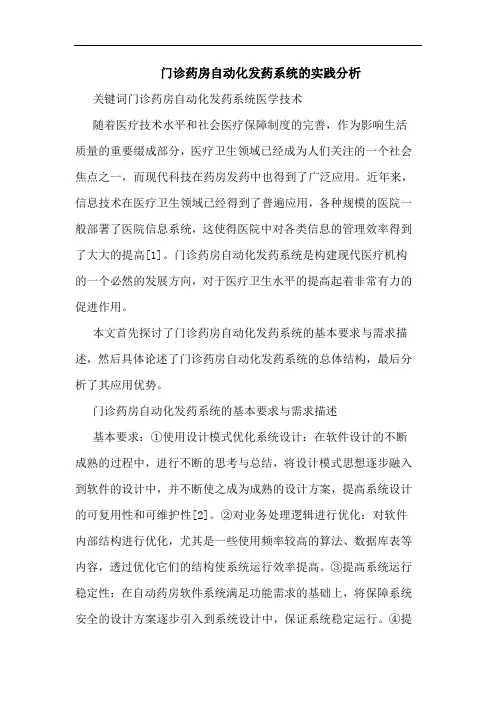 门诊药房自动化发药系统的实践分析

关键词门诊药房自动化发药系统医学技术

随着医疗技术水平和社会医疗保障制度的完善，作为影响生活质量的重要缀成部分，医疗卫生领域已经成为人们关注的一个社会焦点之一，而现代科技在药房发药中也得到了广泛应用。近年来，信息技术在医疗卫生领域已经得到了普遍应用，各种规模的医院一般部署了医院信息系统，这使得医院中对各类信息的管理效率得到了大大的提高[1]。门诊药房自动化发药系统是构建现代医疗机构的一个必然的发展方向，对于医疗卫生水平的提高起着非常有力的促进作用。

本文首先探讨了门诊药房自动化发药系统的基本要求与需求描述，然后具体论述了门诊药房自动化发药系统的总体结构，最后分析了其应用优势。

门诊药房自动化发药系统的基本要求与需求描述

基本要求：①使用设计模式优化系统设计：在软件设计的不断成熟的过程中，进行不断的思考与总结，将设计模式思想逐步融入到软件的设计中，并不断使之成为成熟的设计方案，提高系统设计的可复用性和可维护性[2]。②对业务处理逻辑进行优化：对软件内部结构进行优化，尤其是一些使用频率较高的算法、数据库表等内容，透过优化它们的结构使系统运行效率提高。③提高系统运行稳定性：在自动药房软件系统满足功能需求的基础上，将保障系统安全的设计方案逐步引入到系统设计中，保证系统稳定运行。④提